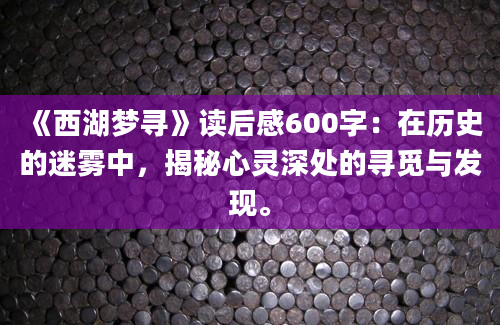 《西湖梦寻》读后感600字：在历史的迷雾中，揭秘心灵深处的寻觅与发现。